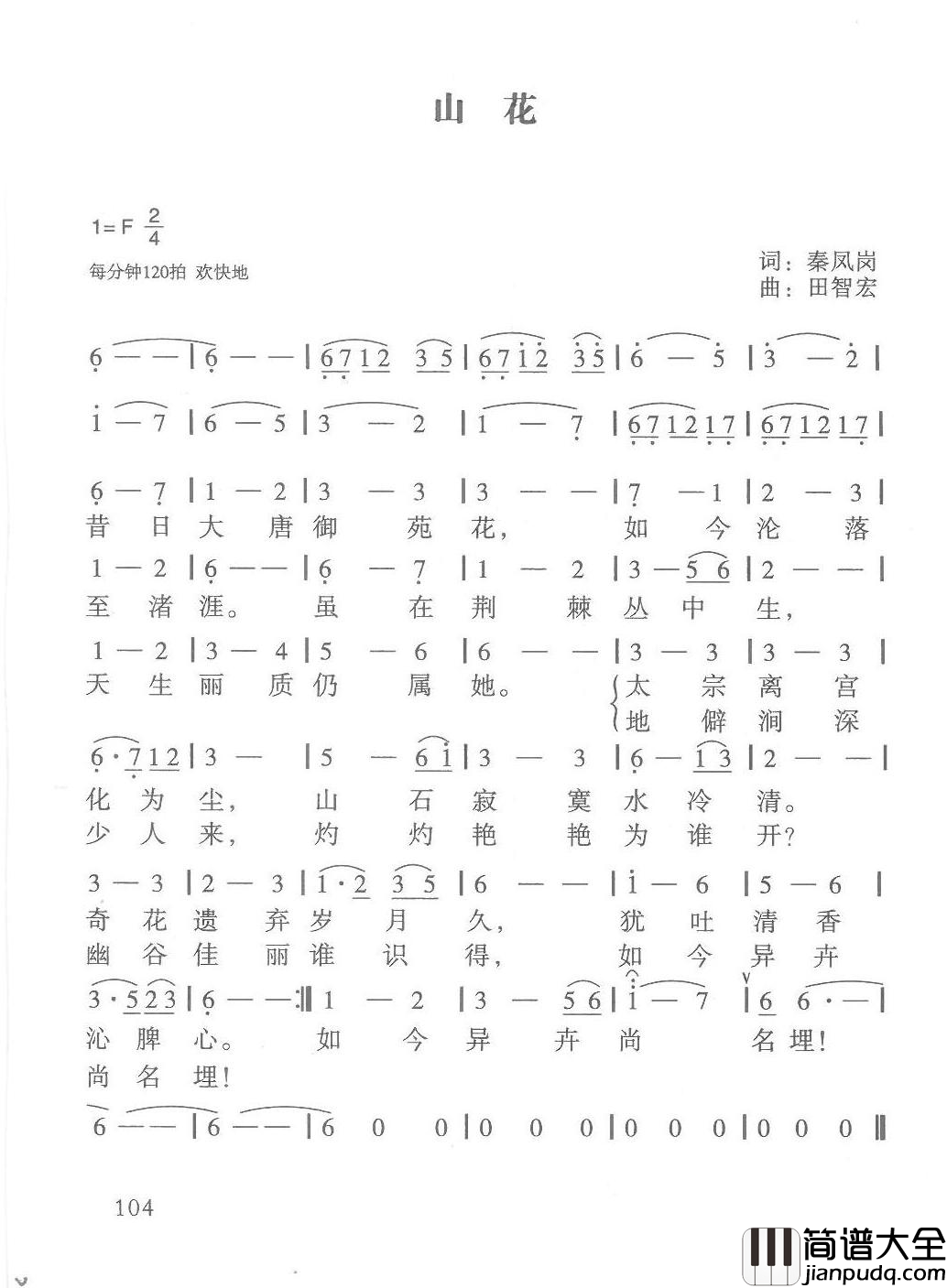 山 花

1=F $\frac{2}{4}$

每分钟120拍 欢快地

词：秦凤岗
曲：田智宏

6 — — | 6 — — | 6 7 1 2 3 5 | 6 7 1 2 3 5 | 6 — 5 | 3 — 2 |

1 — 7 | 6 — 5 | 3 — 2 | 1 — 7 | 6 7 1 2 1 7 | 6 7 1 2 1 7 |

6 — 7 | 1 — 2 | 3 — 3 | 3 — — | 7 — 1 | 2 — 3 |
昔 日 大 唐 御 苑 花， 如 今 沦 落

1 — 2 | 6 — — | 6 — 7 | 1 — 2 | 3 — 5 6 | 2 — — |
至 渚 涯。 虽 在 荆 棘 丛 中 生，

1 — 2 | 3 — 4 | 5 — 6 | 6 — — | 3 — 3 | 3 — 3 |
天 生 丽 质 仍 属 她。 太 宗 离 宫
地 僻 涧 深

6 · 7 1 2 | 3 — | 5 — 6 1 | 3 — 3 | 6 — 1 3 | 2 — — |
化 为 尘， 山 石 寂 寞 水 冷 清。
少 人 来， 灼 灼 艳 艳 为 谁 开？

3 — 3 | 2 — 3 | 1 · 2 3 5 | 6 — — | 1 — 6 | 5 — 6 |
奇 花 遗 弃 岁 月 久， 犹 吐 清 香
幽 谷 佳 丽 谁 识 得， 如 今 异 卉

3 · 5 2 3 | 6 — — :‖ 1 — 2 | 3 — 5 6 | 1 — 7 | 6 6 · — |
沁 脾 心。 如 今 异 卉 尚 名 埋！
尚 名 埋！

6 — — | 6 — — | 6 0 0 | 0 0 0 | 0 0 0 | 0 0 0 ‖

104

简谱大全
jianpudq.com